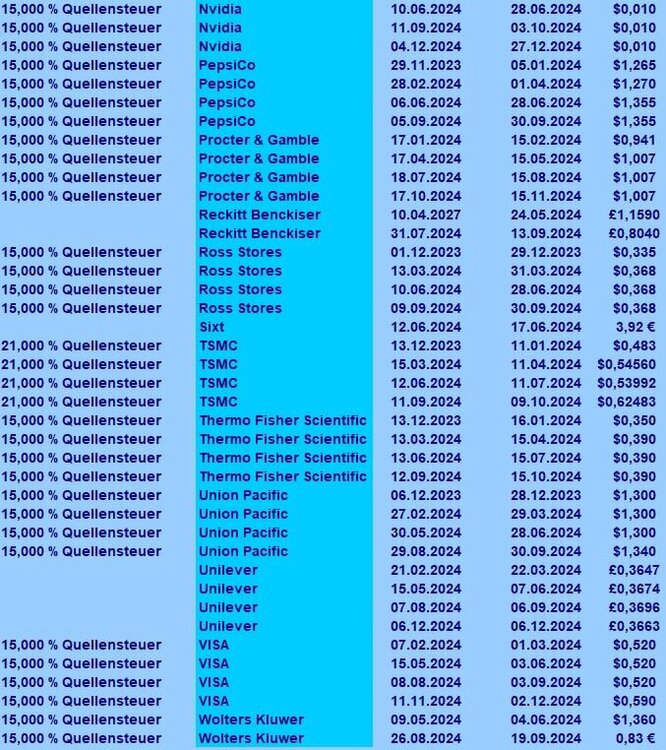 | | | | | |
|---|---|---|---|---|
| 15,000 % Quellensteuer | Nvidia | 10.06.2024 | 28.06.2024 | $0,010 |
| 15,000 % Quellensteuer | Nvidia | 11.09.2024 | 03.10.2024 | $0,010 |
| 15,000 % Quellensteuer | Nvidia | 04.12.2024 | 27.12.2024 | $0,010 |
| 15,000 % Quellensteuer | PepsiCo | 29.11.2023 | 05.01.2024 | $1,265 |
| 15,000 % Quellensteuer | PepsiCo | 28.02.2024 | 01.04.2024 | $1,270 |
| 15,000 % Quellensteuer | PepsiCo | 06.06.2024 | 28.06.2024 | $1,355 |
| 15,000 % Quellensteuer | PepsiCo | 05.09.2024 | 30.09.2024 | $1,355 |
| 15,000 % Quellensteuer | Procter & Gamble | 17.01.2024 | 15.02.2024 | $0,941 |
| 15,000 % Quellensteuer | Procter & Gamble | 17.04.2024 | 15.05.2024 | $1,007 |
| 15,000 % Quellensteuer | Procter & Gamble | 18.07.2024 | 15.08.2024 | $1,007 |
| 15,000 % Quellensteuer | Procter & Gamble | 17.10.2024 | 15.11.2024 | $1,007 |
| | Reckitt Benckiser | 10.04.2027 | 24.05.2024 | £1,1590 |
| | Reckitt Benckiser | 31.07.2024 | 13.09.2024 | £0,8040 |
| 15,000 % Quellensteuer | Ross Stores | 01.12.2023 | 29.12.2023 | $0,335 |
| 15,000 % Quellensteuer | Ross Stores | 13.03.2024 | 31.03.2024 | $0,368 |
| 15,000 % Quellensteuer | Ross Stores | 10.06.2024 | 28.06.2024 | $0,368 |
| 15,000 % Quellensteuer | Ross Stores | 09.09.2024 | 30.09.2024 | $0,368 |
| | Sixt | 12.06.2024 | 17.06.2024 | 3,92 € |
| 21,000 % Quellensteuer | TSMC | 13.12.2023 | 11.01.2024 | $0,483 |
| 21,000 % Quellensteuer | TSMC | 15.03.2024 | 11.04.2024 | $0,54560 |
| 21,000 % Quellensteuer | TSMC | 12.06.2024 | 11.07.2024 | $0,53992 |
| 21,000 % Quellensteuer | TSMC | 11.09.2024 | 09.10.2024 | $0,62483 |
| 15,000 % Quellensteuer | Thermo Fisher Scientific | 13.12.2023 | 16.01.2024 | $0,350 |
| 15,000 % Quellensteuer | Thermo Fisher Scientific | 13.03.2024 | 15.04.2024 | $0,390 |
| 15,000 % Quellensteuer | Thermo Fisher Scientific | 13.06.2024 | 15.07.2024 | $0,390 |
| 15,000 % Quellensteuer | Thermo Fisher Scientific | 12.09.2024 | 15.10.2024 | $0,390 |
| 15,000 % Quellensteuer | Union Pacific | 06.12.2023 | 28.12.2023 | $1,300 |
| 15,000 % Quellensteuer | Union Pacific | 27.02.2024 | 29.03.2024 | $1,300 |
| 15,000 % Quellensteuer | Union Pacific | 30.05.2024 | 28.06.2024 | $1,300 |
| 15,000 % Quellensteuer | Union Pacific | 29.08.2024 | 30.09.2024 | $1,340 |
| | Unilever | 21.02.2024 | 22.03.2024 | £0,3647 |
| | Unilever | 15.05.2024 | 07.06.2024 | £0,3674 |
| | Unilever | 07.08.2024 | 06.09.2024 | £0,3696 |
| | Unilever | 06.12.2024 | 06.12.2024 | £0,3663 |
| 15,000 % Quellensteuer | VISA | 07.02.2024 | 01.03.2024 | $0,520 |
| 15,000 % Quellensteuer | VISA | 15.05.2024 | 03.06.2024 | $0,520 |
| 15,000 % Quellensteuer | VISA | 08.08.2024 | 03.09.2024 | $0,520 |
| 15,000 % Quellensteuer | VISA | 11.11.2024 | 02.12.2024 | $0,590 |
| 15,000 % Quellensteuer | Wolters Kluwer | 09.05.2024 | 04.06.2024 | $1,360 |
| 15,000 % Quellensteuer | Wolters Kluwer | 26.08.2024 | 19.09.2024 | 0,83 € |